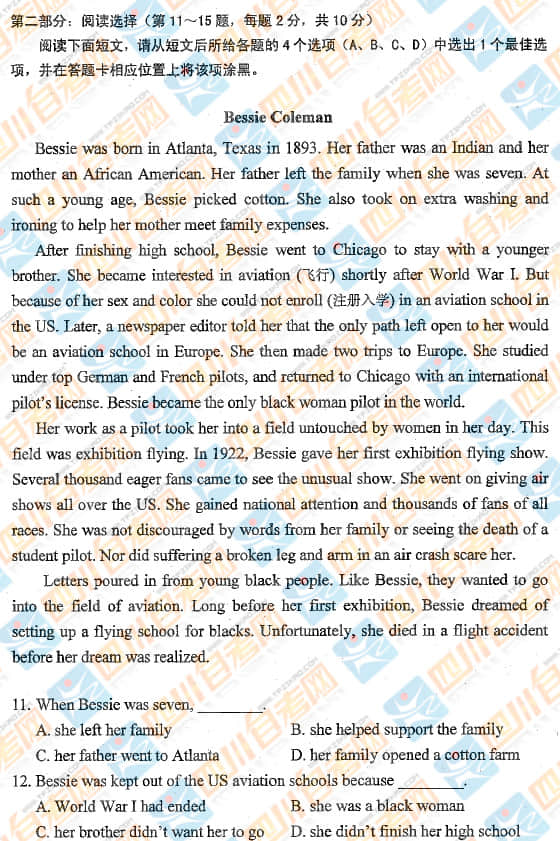 第二部分：阅读选择（第11～15题，每题2分，共10分）

阅读下面短文，请从短文后所给各题的4个选项（A、B、C、D）中选出1个最佳选项，并在答题卡相应位置上将该项涂黑。

Bessie Coleman

Bessie was born in Atlanta, Texas in 1893. Her father was an Indian and her mother an African American. Her father left the family when she was seven. At such a young age, Bessie picked cotton. She also took on extra washing and ironing to help her mother meet family expenses.

After finishing high school, Bessie went to Chicago to stay with a younger brother. She became interested in aviation (飞行) shortly after World War I. But because of her sex and color she could not enroll (注册入学) in an aviation school in the US. Later, a newspaper editor told her that the only path left open to her would be an aviation school in Europe. She then made two trips to Europe. She studied under top German and French pilots, and returned to Chicago with an international pilot's license. Bessie became the only black woman pilot in the world.

Her work as a pilot took her into a field untouched by women in her day. This field was exhibition flying. In 1922, Bessie gave her first exhibition flying show. Several thousand eager fans came to see the unusual show. She went on giving air shows all over the US. She gained national attention and thousands of fans of all races. She was not discouraged by words from her family or seeing the death of a student pilot. Nor did suffering a broken leg and arm in an air crash scare her.

Letters poured in from young black people. Like Bessie, they wanted to go into the field of aviation. Long before her first exhibition, Bessie dreamed of setting up a flying school for blacks. Unfortunately, she died in a flight accident before her dream was realized.

11. When Bessie was seven, ____.
A. she left her family
B. she helped support the family
C. her father went to Atlanta
D. her family opened a cotton farm

12. Bessie was kept out of the US aviation schools because ____.
A. World War I had ended
B. she was a black woman
C. her brother didn't want her to go
D. she didn't finish her high school